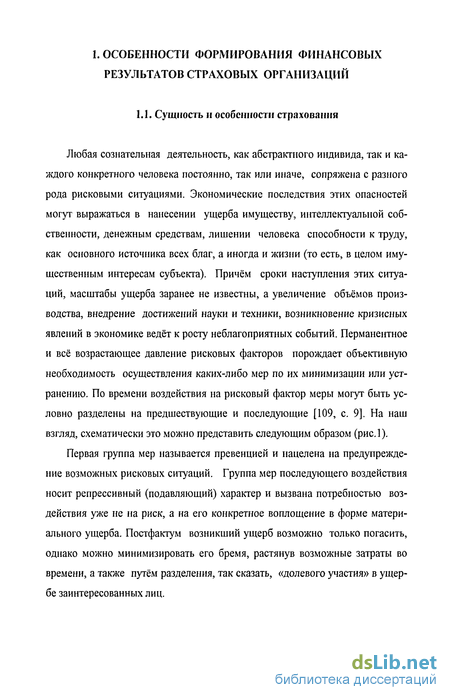 1. ОСОБЕННОСТИ ФОРМИРОВАНИЯ ФИНАНСОВЫХ РЕЗУЛЬТАТОВ СТРАХОВЫХ ОРГАНИЗАЦИЙ

1.1. Сущность и особенности страхования

Любая сознательная деятельность, как абстрактного индивида, так и каждого конкретного человека постоянно, так или иначе, сопряжена с разного рода рисковыми ситуациями. Экономические последствия этих опасностей могут выражаться в нанесении ущерба имуществу, интеллектуальной собственности, денежным средствам, лишении человека способности к труду, как основного источника всех благ, а иногда и жизни (то есть, в целом имущественным интересам субъекта). Причём сроки наступления этих ситуаций, масштабы ущерба заранее не известны, а увеличение объёмов производства, внедрение достижений науки и техники, возникновение кризисных явлений в экономике ведёт к росту неблагоприятных событий. Перманентное и всё возрастающее давление рисковых факторов порождает объективную необходимость осуществления каких-либо мер по их минимизации или устранению. По времени воздействия на рисковый фактор меры могут быть условно разделены на предшествующие и последующие [109, с. 9]. На наш взгляд, схематически это можно представить следующим образом (рис.1).

Первая группа мер называется превенцией и нацелена на предупреждение возможных рисковых ситуаций. Группа мер последующего воздействия носит репрессивный (подавляющий) характер и вызвана потребностью воздействия уже не на риск, а на его конкретное воплощение в форме материального ущерба. Постфактум возникший ущерб возможно только погасить, однако можно минимизировать его бремя, растянув возможные затраты во времени, а также путём разделения, так сказать, «долевого участия» в ущербе заинтересованных лиц.

dsLib.net
библиотека диссертаций